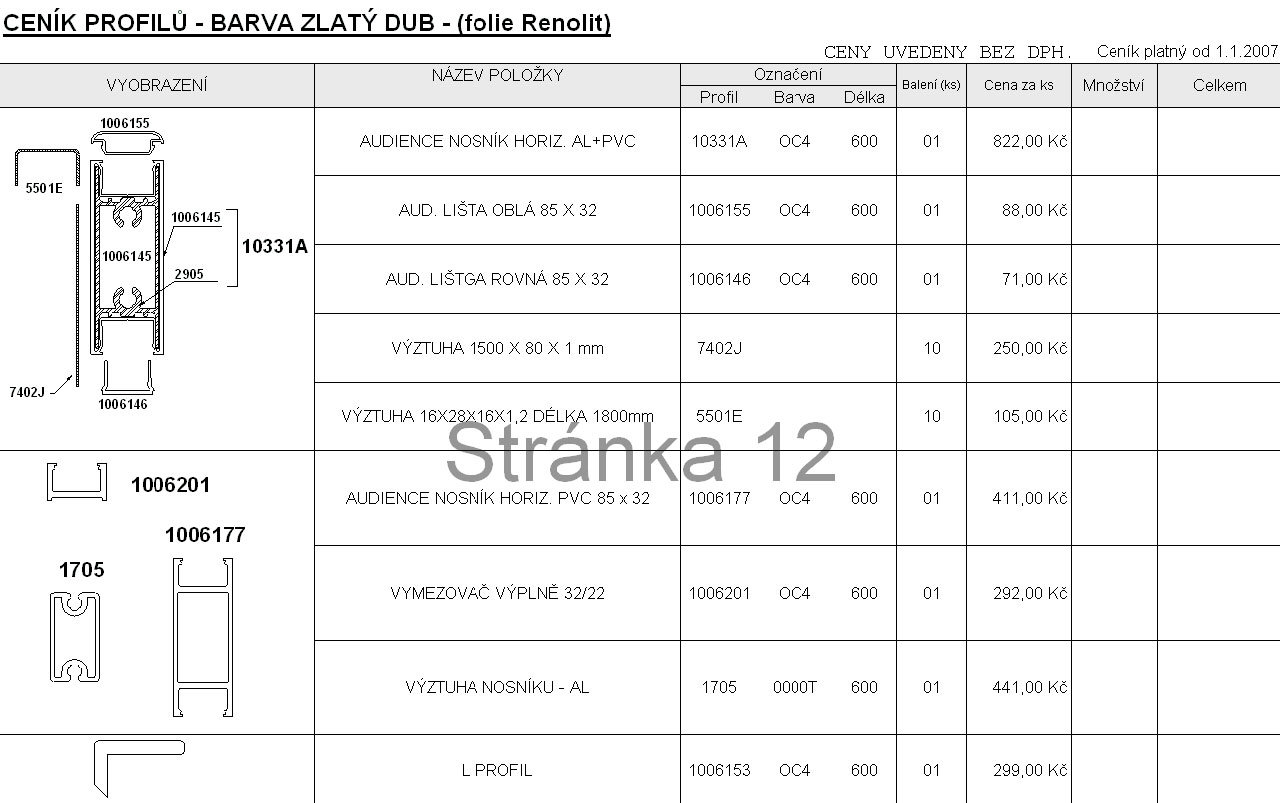 CENÍK PROFILŮ - BARVA ZLATÝ DUB - (folie Renolit)

CENY UVEDENY BEZ DPH. Ceník platný od 1.1.2007

| VYOBRAZENÍ | NÁZEV POLOŽKY | Označení | | | Balení (ks) | Cena za ks | Množství | Celkem |
|---|---|---|---|---|---|---|---|---|
| | | Profil | Barva | Délka | | | | |
| 1006155 5501E 1006145 1006145 2905 10331A 7402J 1006146 | AUDIENCE NOSNÍK HORIZ. AL+PVC | 10331A | OC4 | 600 | 01 | 822,00 Kč | | |
| | AUD. LIŠTA OBLÁ 85 X 32 | 1006155 | OC4 | 600 | 01 | 88,00 Kč | | |
| | AUD. LIŠTGA ROVNÁ 85 X 32 | 1006146 | OC4 | 600 | 01 | 71,00 Kč | | |
| | VÝZTUHA 1500 X 80 X 1 mm | 7402J | | | 10 | 250,00 Kč | | |
| | VÝZTUHA 16X28X16X1,2 DÉLKA 1800mm | 5501E | | | 10 | 105,00 Kč | | |
| 1006201 1006177 1705 | AUDIENCE NOSNÍK HORIZ. PVC 85 x 32 | 1006177 | OC4 | 600 | 01 | 411,00 Kč | | |
| | VYMEZOVAČ VÝPLNĚ 32/22 | 1006201 | OC4 | 600 | 01 | 292,00 Kč | | |
| | VÝZTUHA NOSNÍKU - AL | 1705 | 0000T | 600 | 01 | 441,00 Kč | | |
| | L PROFIL | 1006153 | OC4 | 600 | 01 | 299,00 Kč | | |

Stránka 12